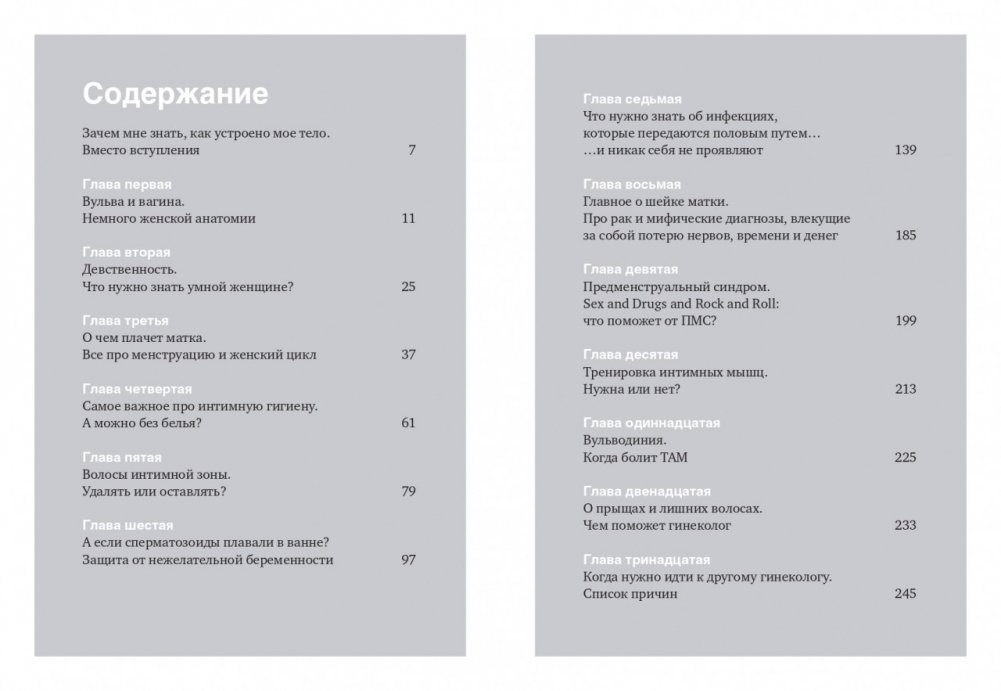 Содержание

Зачем мне знать, как устроено мое тело. Вместо вступления 7

Глава первая
Вульва и вагина. Немного женской анатомии 11

Глава вторая
Девственность. Что нужно знать умной женщине? 25

Глава третья
О чем плачет матка. Все про менструацию и женский цикл 37

Глава четвертая
Самое важное про интимную гигиену. А можно без белья? 61

Глава пятая
Волосы интимной зоны. Удалять или оставлять? 79

Глава шестая
А если сперматозоиды плавали в ванне? Защита от нежелательной беременности 97

Глава седьмая
Что нужно знать об инфекциях, которые передаются половым путем… …и никак себя не проявляют 139

Глава восьмая
Главное о шейке матки. Про рак и мифические диагнозы, влекущие за собой потерю нервов, времени и денег 185

Глава девятая
Предменструальный синдром. Sex and Drugs and Rock and Roll: что поможет от ПМС? 199

Глава десятая
Тренировка интимных мышц. Нужна или нет? 213

Глава одиннадцатая
Вульводиния. Когда болит ТАМ 225

Глава двенадцатая
О прыщах и лишних волосах. Чем поможет гинеколог 233

Глава тринадцатая
Когда нужно идти к другому гинекологу. Список причин 245